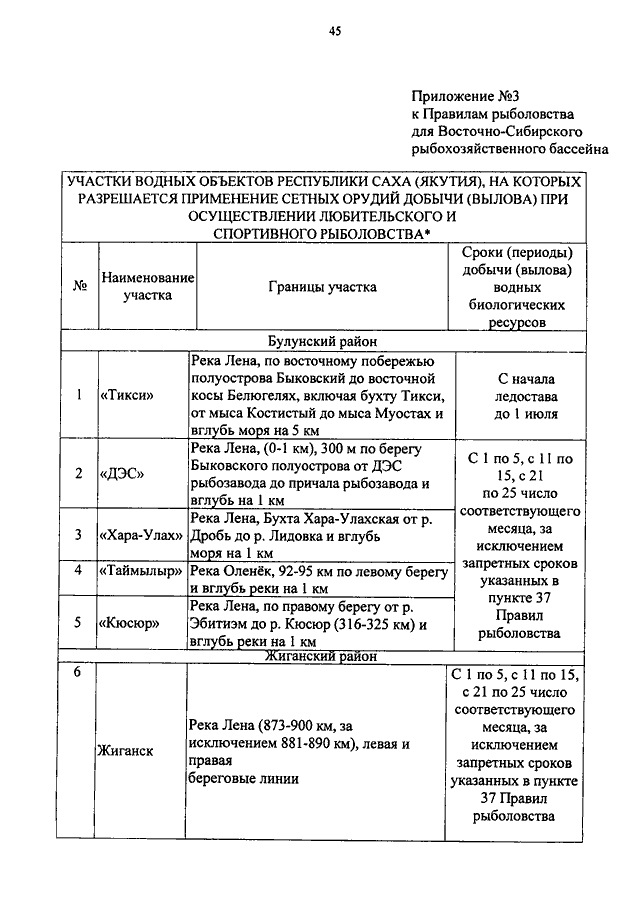 45

Приложение №3
к Правилам рыболовства
для Восточно-Сибирского
рыбохозяйственного бассейна

УЧАСТКИ ВОДНЫХ ОБЪЕКТОВ РЕСПУБЛИКИ САХА (ЯКУТИЯ), НА КОТОРЫХ РАЗРЕШАЕТСЯ ПРИМЕНЕНИЕ СЕТНЫХ ОРУДИЙ ДОБЫЧИ (ВЫЛОВА) ПРИ ОСУЩЕСТВЛЕНИИ ЛЮБИТЕЛЬСКОГО И СПОРТИВНОГО РЫБОЛОВСТВА*

| № | Наименование участка | Границы участка | Сроки (периоды) добычи (вылова) водных биологических ресурсов |
|---|---|---|---|
| Булунский район | | | |
| 1 | «Тикси» | Река Лена, по восточному побережью полуострова Быковский до восточной косы Белюгелях, включая бухту Тикси, от мыса Костистый до мыса Муостах и вглубь моря на 5 км | С начала ледостава до 1 июля |
| 2 | «ДЭС» | Река Лена, (0-1 км), 300 м по берегу Быковского полуострова от ДЭС рыбозавода до причала рыбозавода и вглубь на 1 км | С 1 по 5, с 11 по 15, с 21 по 25 число соответствующего месяца, за исключением запретных сроков указанных в пункте 37 Правил рыболовства |
| 3 | «Хара-Улах» | Река Лена, Бухта Хара-Улахская от р. Дробь до р. Лидовка и вглубь моря на 1 км | |
| 4 | «Таймылыр» | Река Оленёк, 92-95 км по левому берегу и вглубь реки на 1 км | |
| 5 | «Кюсюр» | Река Лена, по правому берегу от р. Эбитиэм до р. Кюсюр (316-325 км) и вглубь реки на 1 км | |
| Жиганский район | | | |
| 6 | Жиганск | Река Лена (873-900 км, за исключением 881-890 км), левая и правая береговые линии | С 1 по 5, с 11 по 15, с 21 по 25 число соответствующего месяца, за исключением запретных сроков указанных в пункте 37 Правил рыболовства |